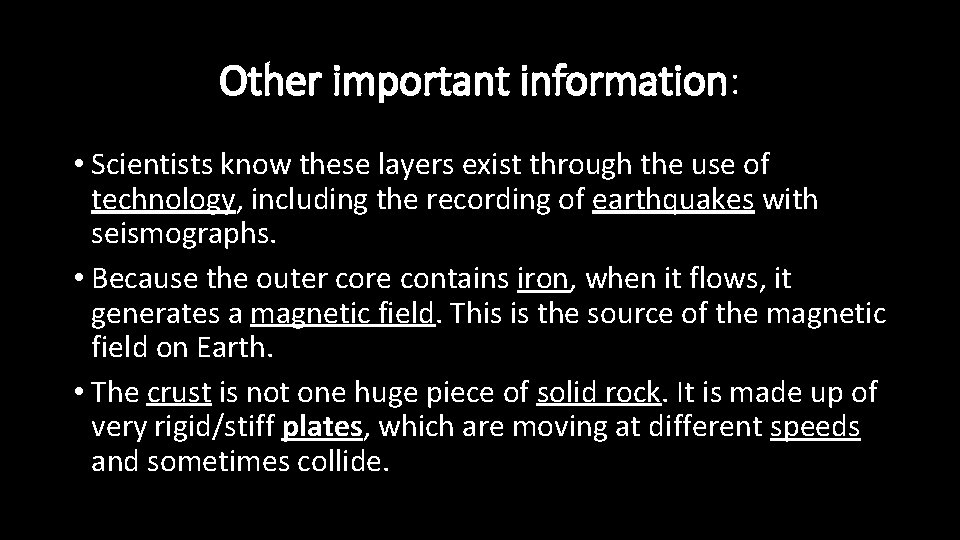 Other important information:

• Scientists know these layers exist through the use of technology, including the recording of earthquakes with seismographs.

• Because the outer core contains iron, when it flows, it generates a magnetic field. This is the source of the magnetic field on Earth.

• The crust is not one huge piece of solid rock. It is made up of very rigid/stiff plates, which are moving at different speeds and sometimes collide.